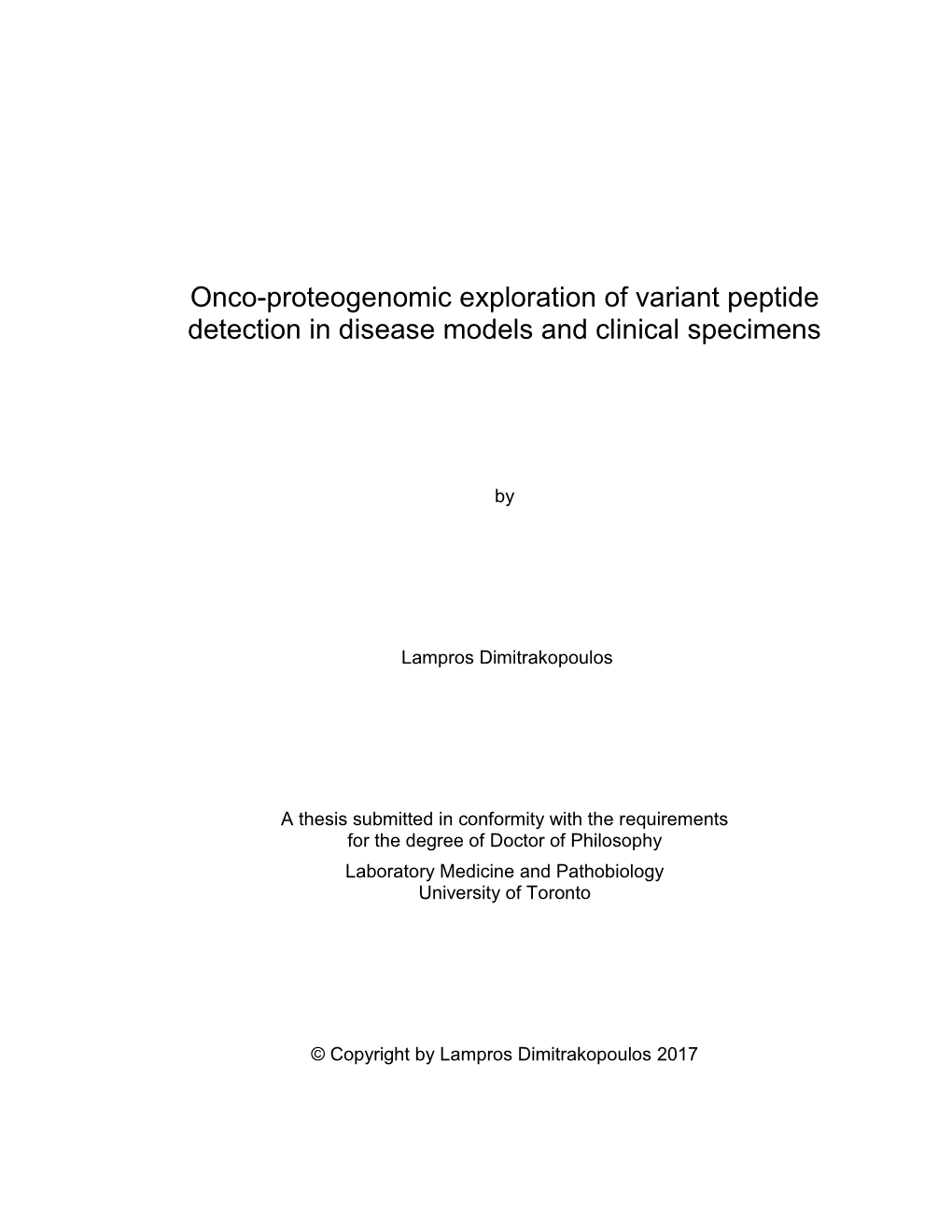 Onco-proteogenomic exploration of variant peptide detection in disease models and clinical specimens

by

Lampros Dimitrakopoulos

A thesis submitted in conformity with the requirements for the degree of Doctor of Philosophy
Laboratory Medicine and Pathobiology
University of Toronto

© Copyright by Lampros Dimitrakopoulos 2017